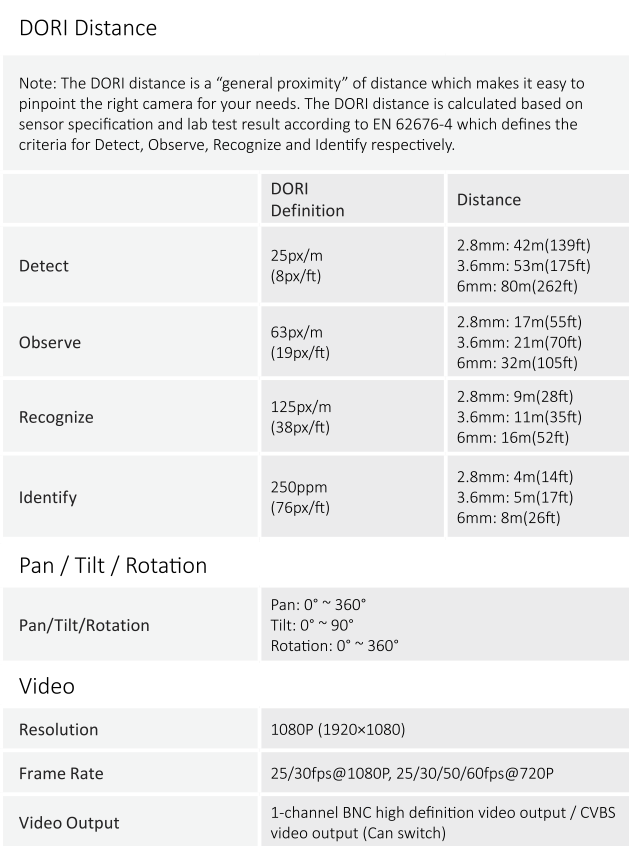 DORI Distance

Note: The DORI distance is a “general proximity” of distance which makes it easy to pinpoint the right camera for your needs. The DORI distance is calculated based on sensor specification and lab test result according to EN 62676-4 which defines the criteria for Detect, Observe, Recognize and Identify respectively.

| | DORI Definition | Distance |
|---|---|---|
| Detect | 25px/m (8px/ft) | 2.8mm: 42m(139ft) 3.6mm: 53m(175ft) 6mm: 80m(262ft) |
| Observe | 63px/m (19px/ft) | 2.8mm: 17m(55ft) 3.6mm: 21m(70ft) 6mm: 32m(105ft) |
| Recognize | 125px/m (38px/ft) | 2.8mm: 9m(28ft) 3.6mm: 11m(35ft) 6mm: 16m(52ft) |
| Identify | 250ppm (76px/ft) | 2.8mm: 4m(14ft) 3.6mm: 5m(17ft) 6mm: 8m(26ft) |

Pan / Tilt / Rotation

| Pan/Tilt/Rotation | Pan: 0° ~ 360° Tilt: 0° ~ 90° Rotation: 0° ~ 360° |
|---|---|

Video

| Resolution | 1080P (1920×1080) |
|---|---|
| Frame Rate | 25/30fps@1080P, 25/30/50/60fps@720P |
| Video Output | 1-channel BNC high definition video output / CVBS video output (Can switch) |